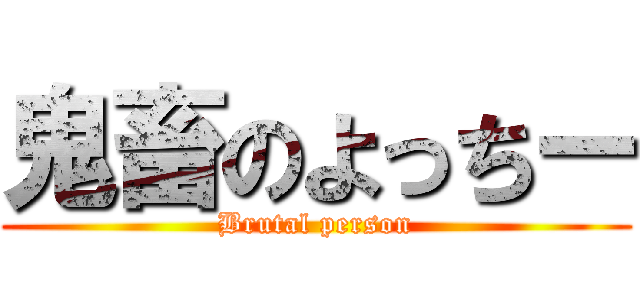 鬼畜のよっちー
Brutal person